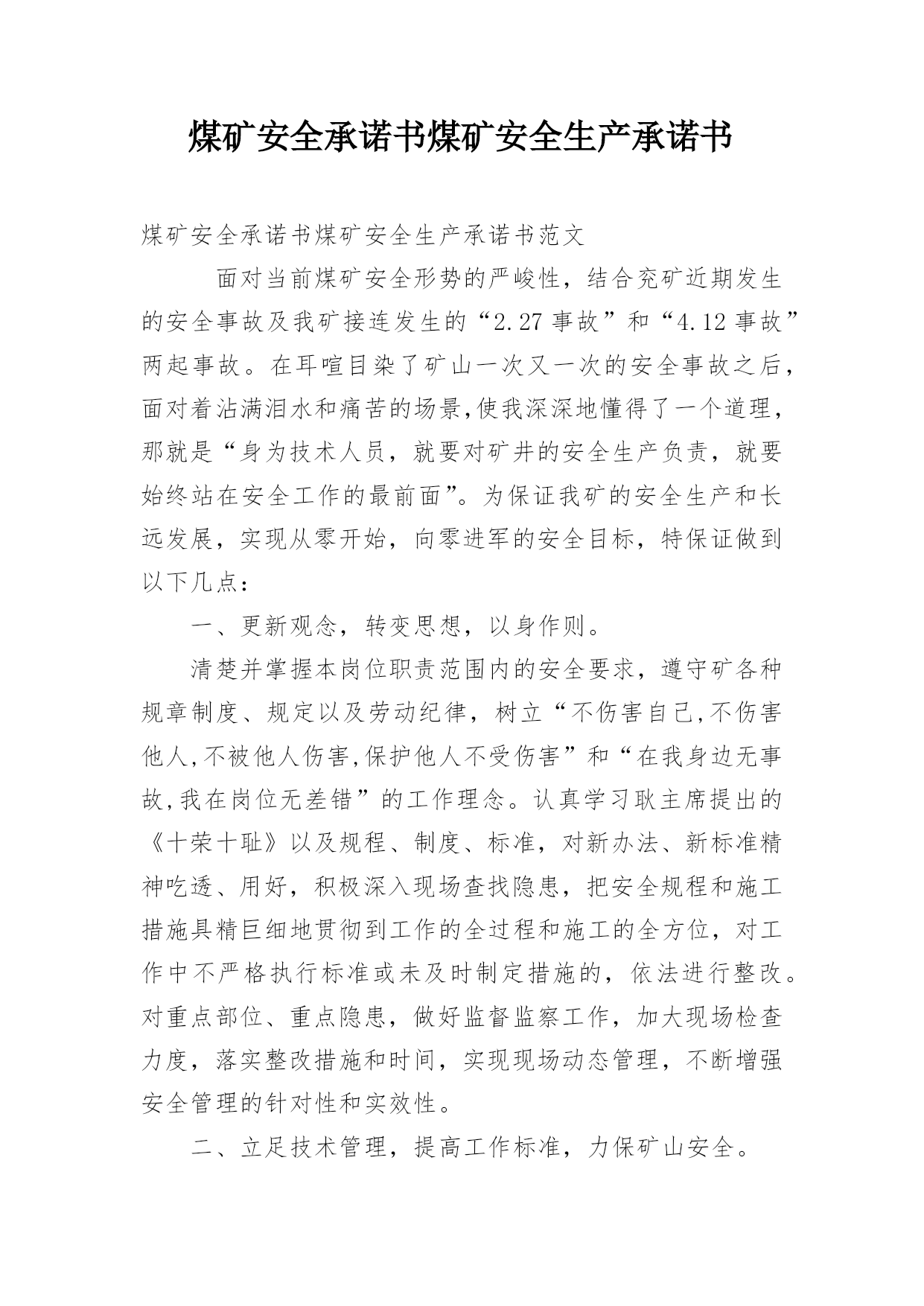 煤矿安全承诺书煤矿安全生产承诺书

煤矿安全承诺书煤矿安全生产承诺书范文

面对当前煤矿安全形势的严峻性，结合兖矿近期发生的安全事故及我矿接连发生的“2.27事故”和“4.12事故”两起事故。在耳喧目染了矿山一次又一次的安全事故之后，面对着沾满泪水和痛苦的场景,使我深深地懂得了一个道理，那就是“身为技术人员，就要对矿井的安全生产负责，就要始终站在安全工作的最前面”。为保证我矿的安全生产和长远发展，实现从零开始，向零进军的安全目标，特保证做到以下几点：

一、更新观念，转变思想，以身作则。

清楚并掌握本岗位职责范围内的安全要求，遵守矿各种规章制度、规定以及劳动纪律，树立“不伤害自己,不伤害他人,不被他人伤害,保护他人不受伤害”和“在我身边无事故,我在岗位无差错”的工作理念。认真学习耿主席提出的《十荣十耻》以及规程、制度、标准，对新办法、新标准精神吃透、用好，积极深入现场查找隐患，把安全规程和施工措施具精巨细地贯彻到工作的全过程和施工的全方位，对工作中不严格执行标准或未及时制定措施的，依法进行整改。对重点部位、重点隐患，做好监督监察工作，加大现场检查力度，落实整改措施和时间，实现现场动态管理，不断增强安全管理的针对性和实效性。

二、立足技术管理，提高工作标准，力保矿山安全。